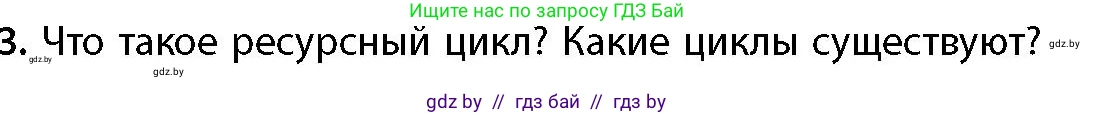 Ищите нас по запросу ГДЗ Бай

3. Что такое ресурсный цикл? Какие циклы существуют? gdz.by

gdz.by

gdz.by

gdz by // гдз бай // гдз by